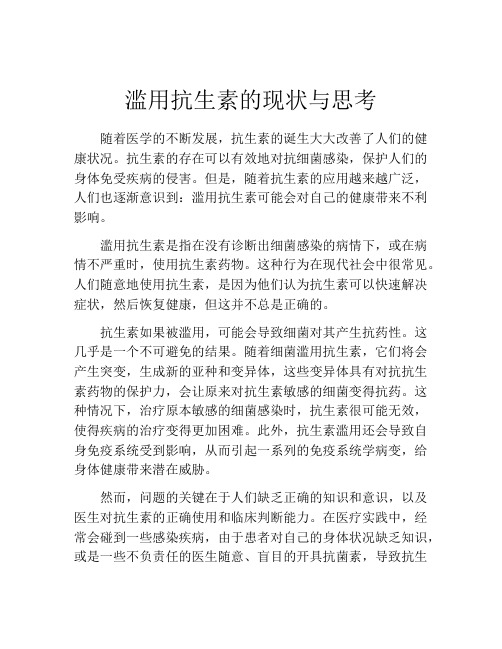 滥用抗生素的现状与思考

随着医学的不断发展，抗生素的诞生大大改善了人们的健康状况。抗生素的存在可以有效地对抗细菌感染，保护人们的身体免受疾病的侵害。但是，随着抗生素的应用越来越广泛，人们也逐渐意识到：滥用抗生素可能会对自己的健康带来不利影响。

滥用抗生素是指在没有诊断出细菌感染的病情下，或在病情不严重时，使用抗生素药物。这种行为在现代社会中很常见。人们随意地使用抗生素，是因为他们认为抗生素可以快速解决症状，然后恢复健康，但这并不总是正确的。

抗生素如果被滥用，可能会导致细菌对其产生抗药性。这几乎是一个不可避免的结果。随着细菌滥用抗生素，它们将会产生突变，生成新的亚种和变异体，这些变异体具有对抗抗生素药物的保护力，会让原来对抗生素敏感的细菌变得抗药。这种情况下，治疗原本敏感的细菌感染时，抗生素很可能无效，使得疾病的治疗变得更加困难。此外，抗生素滥用还会导致自身免疫系统受到影响，从而引起一系列的免疫系统学病变，给身体健康带来潜在威胁。

然而，问题的关键在于人们缺乏正确的知识和意识，以及医生对抗生素的正确使用和临床判断能力。在医疗实践中，经常会碰到一些感染疾病，由于患者对自己的身体状况缺乏知识，或是一些不负责任的医生随意、盲目的开具抗菌素，导致抗生